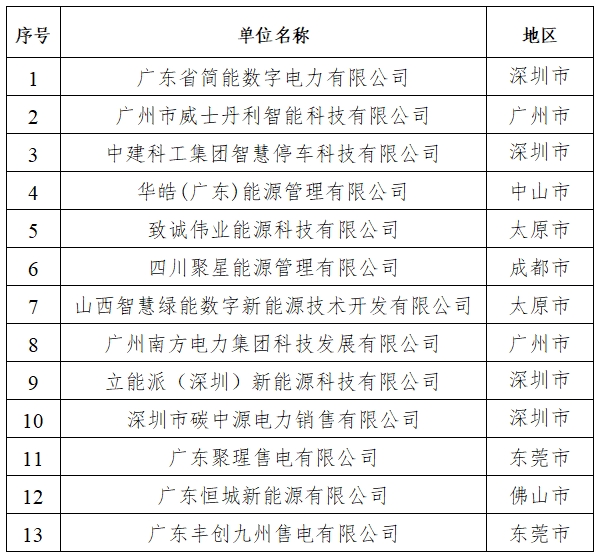 | 序号 | 单位名称 | 地区 |
|---|---|---|
| 1 | 广东省简能数字电力有限公司 | 深圳市 |
| 2 | 广州市威士丹利智能科技有限公司 | 广州市 |
| 3 | 中建科工集团智慧停车科技有限公司 | 深圳市 |
| 4 | 华皓(广东)能源管理有限公司 | 中山市 |
| 5 | 致诚伟业能源科技有限公司 | 太原市 |
| 6 | 四川聚星能源管理有限公司 | 成都市 |
| 7 | 山西智慧绿能数字新能源技术开发有限公司 | 太原市 |
| 8 | 广州南方电力集团科技发展有限公司 | 广州市 |
| 9 | 立能派（深圳）新能源科技有限公司 | 深圳市 |
| 10 | 深圳市碳中源电力销售有限公司 | 深圳市 |
| 11 | 广东聚瑆售电有限公司 | 东莞市 |
| 12 | 广东恒城新能源有限公司 | 佛山市 |
| 13 | 广东丰创九州售电有限公司 | 东莞市 |